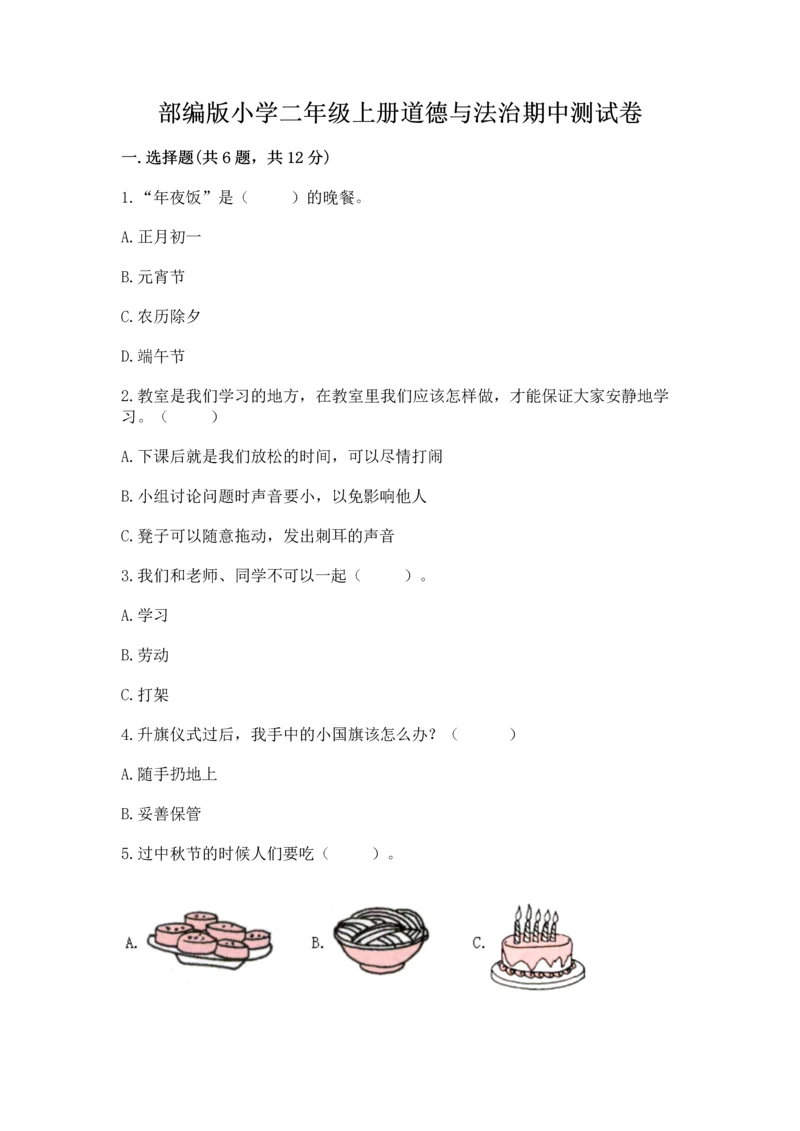 部编版小学二年级上册道德与法治期中测试卷

一.选择题(共6题，共12分)

1.“年夜饭”是（　　）的晚餐。

A.正月初一

B.元宵节

C.农历除夕

D.端午节

2.教室是我们学习的地方，在教室里我们应该怎样做，才能保证大家安静地学习。（　　）

A.下课后就是我们放松的时间，可以尽情打闹

B.小组讨论问题时声音要小，以免影响他人

C.凳子可以随意拖动，发出刺耳的声音

3.我们和老师、同学不可以一起（　　）。

A.学习

B.劳动

C.打架

4.升旗仪式过后，我手中的小国旗该怎么办？（　　）

A.随手扔地上

B.妥善保管

5.过中秋节的时候人们要吃（　　）。

A.

B.

C.